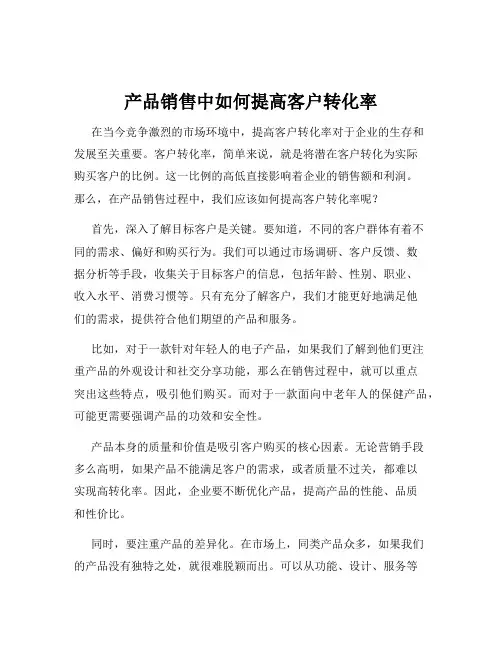 产品销售中如何提高客户转化率

在当今竞争激烈的市场环境中，提高客户转化率对于企业的生存和发展至关重要。客户转化率，简单来说，就是将潜在客户转化为实际购买客户的比例。这一比例的高低直接影响着企业的销售额和利润。那么，在产品销售过程中，我们应该如何提高客户转化率呢？

首先，深入了解目标客户是关键。要知道，不同的客户群体有着不同的需求、偏好和购买行为。我们可以通过市场调研、客户反馈、数据分析等手段，收集关于目标客户的信息，包括年龄、性别、职业、收入水平、消费习惯等。只有充分了解客户，我们才能更好地满足他们的需求，提供符合他们期望的产品和服务。

比如，对于一款针对年轻人的电子产品，如果我们了解到他们更注重产品的外观设计和社交分享功能，那么在销售过程中，就可以重点突出这些特点，吸引他们购买。而对于一款面向中老年人的保健产品，可能更需要强调产品的功效和安全性。

产品本身的质量和价值是吸引客户购买的核心因素。无论营销手段多么高明，如果产品不能满足客户的需求，或者质量不过关，都难以实现高转化率。因此，企业要不断优化产品，提高产品的性能、品质和性价比。

同时，要注重产品的差异化。在市场上，同类产品众多，如果我们的产品没有独特之处，就很难脱颖而出。可以从功能、设计、服务等